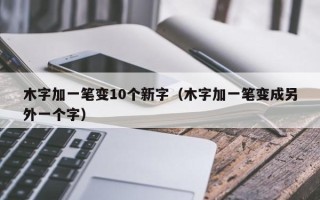 木字加一笔变10个新字（木字加一笔变成另外一个字）